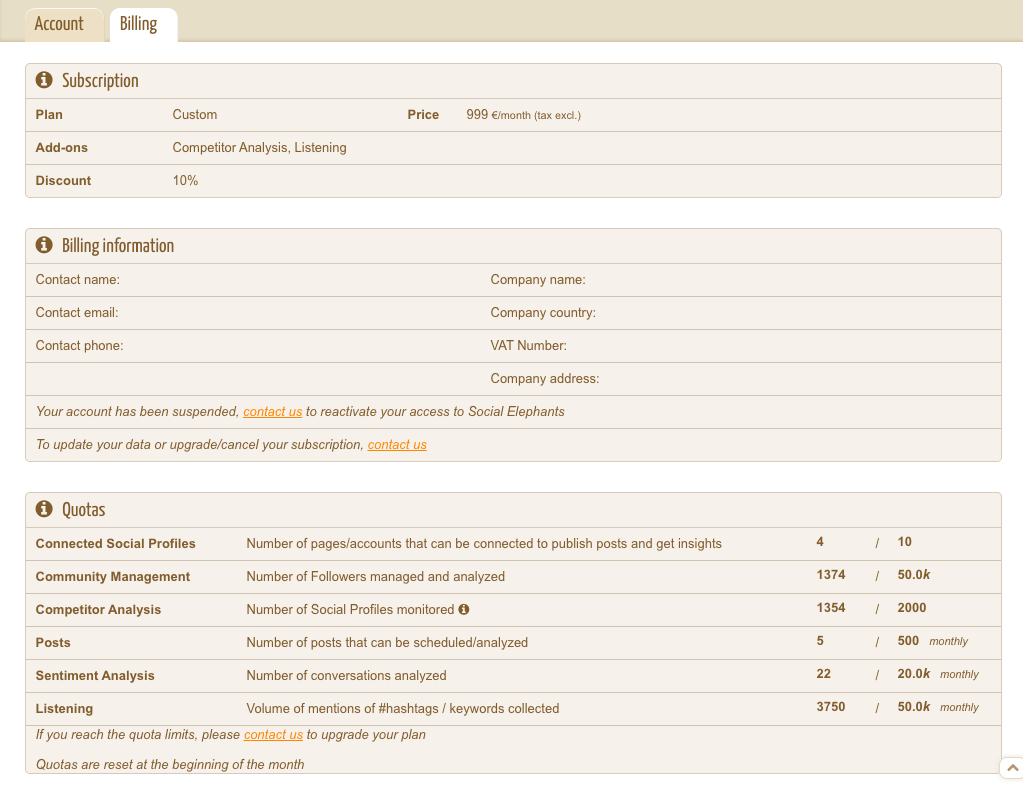 Account Billing

Subscription

| Plan | Custom | Price | 999 €/month (tax excl.) |
|---|---|---|---|
| Add-ons | Competitor Analysis, Listening | | |
| Discount | 10% | | |

Billing information

| Contact name: | Company name: |
|---|---|
| Contact email: | Company country: |
| Contact phone: | VAT Number: |
| | Company address: |

Your account has been suspended, contact us to reactivate your access to Social Elephants

To update your data or upgrade/cancel your subscription, contact us

Quotas

| Connected Social Profiles | Number of pages/accounts that can be connected to publish posts and get insights | 4 | / | 10 |
|---|---|---|---|---|
| Community Management | Number of Followers managed and analyzed | 1374 | / | 50.0k |
| Competitor Analysis | Number of Social Profiles monitored | 1354 | / | 2000 |
| Posts | Number of posts that can be scheduled/analyzed | 5 | / | 500 monthly |
| Sentiment Analysis | Number of conversations analyzed | 22 | / | 20.0k monthly |
| Listening | Volume of mentions of #hashtags / keywords collected | 3750 | / | 50.0k monthly |

If you reach the quota limits, please contact us to upgrade your plan

Quotas are reset at the beginning of the month